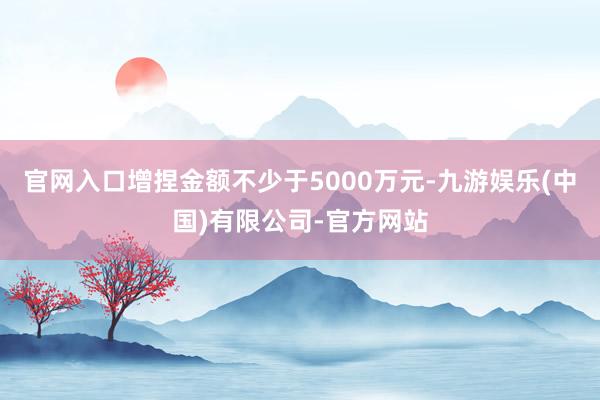 官网入口增捏金额不少于5000万元-九游娱乐(中国)有限公司-官方网站